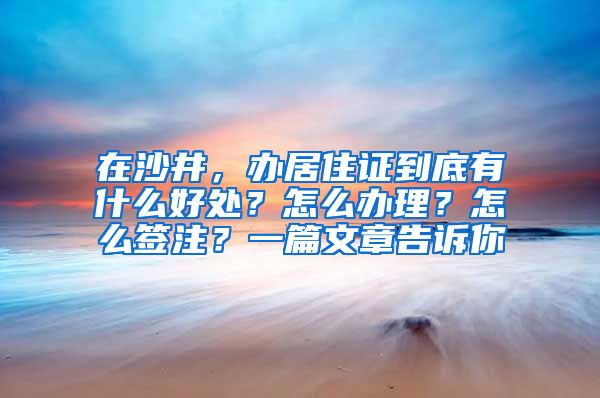 在沙井，办居住证到底有什么好处？怎么办理？怎么签注？一篇文章告诉你